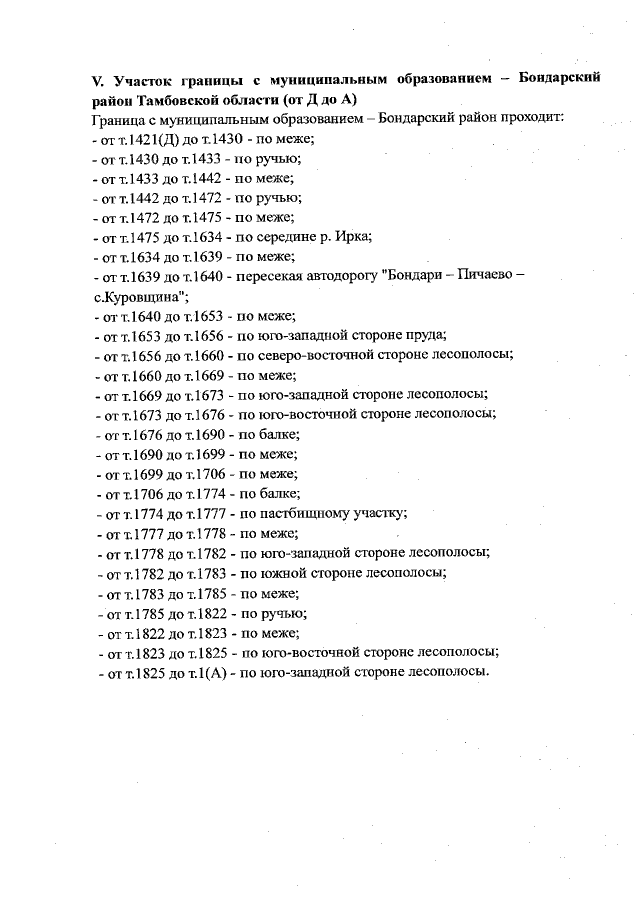 V. Участок границы с муниципальным образованием – Бондарский район Тамбовской области (от Д до А)

Граница с муниципальным образованием – Бондарский район проходит:
- от т.1421(Д) до т.1430 - по меже;
- от т.1430 до т.1433 - по ручью;
- от т.1433 до т.1442 - по меже;
- от т.1442 до т.1472 - по ручью;
- от т.1472 до т.1475 - по меже;
- от т.1475 до т.1634 - по середине р. Ирка;
- от т.1634 до т.1639 - по меже;
- от т.1639 до т.1640 - пересекая автодорогу "Бондари – Пичаево – с.Куровщина";
- от т.1640 до т.1653 - по меже;
- от т.1653 до т.1656 - по юго-западной стороне пруда;
- от т.1656 до т.1660 - по северо-восточной стороне лесополосы;
- от т.1660 до т.1669 - по меже;
- от т.1669 до т.1673 - по юго-западной стороне лесополосы;
- от т.1673 до т.1676 - по юго-восточной стороне лесополосы;
- от т.1676 до т.1690 - по балке;
- от т.1690 до т.1699 - по меже;
- от т.1699 до т.1706 - по меже;
- от т.1706 до т.1774 - по балке;
- от т.1774 до т.1777 - по пастбищному участку;
- от т.1777 до т.1778 - по меже;
- от т.1778 до т.1782 - по юго-западной стороне лесополосы;
- от т.1782 до т.1783 - по южной стороне лесополосы;
- от т.1783 до т.1785 - по меже;
- от т.1785 до т.1822 - по ручью;
- от т.1822 до т.1823 - по меже;
- от т.1823 до т.1825 - по юго-восточной стороне лесополосы;
- от т.1825 до т.1(А) - по юго-западной стороне лесополосы.